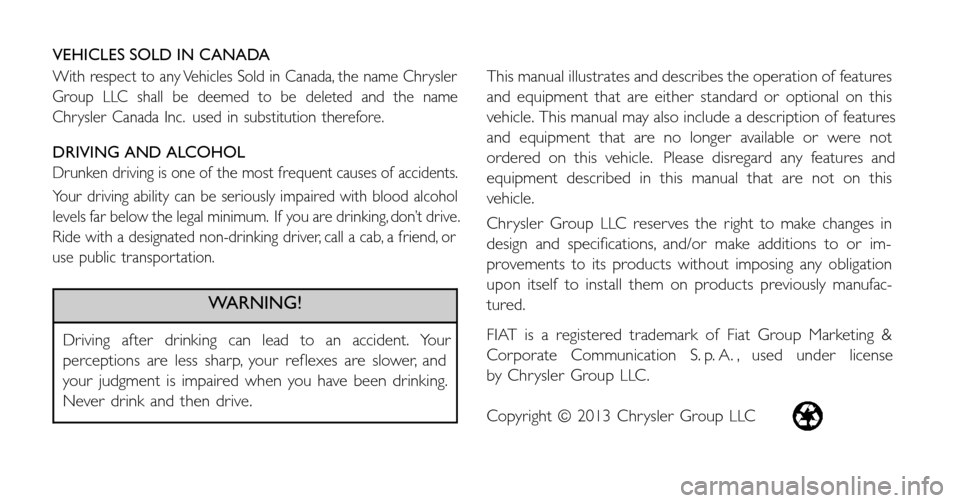 VEHICLES SOLD IN CANADA

With respect to any Vehicles Sold in Canada, the name Chrysler Group LLC shall be deemed to be deleted and the name Chrysler Canada Inc. used in substitution therefore.

DRIVING AND ALCOHOL

Drunken driving is one of the most frequent causes of accidents.

Your driving ability can be seriously impaired with blood alcohol levels far below the legal minimum. If you are drinking, don't drive. Ride with a designated non-drinking driver, call a cab, a friend, or use public transportation.

WARNING!

Driving after drinking can lead to an accident. Your perceptions are less sharp, your reflexes are slower, and your judgment is impaired when you have been drinking. Never drink and then drive.

This manual illustrates and describes the operation of features and equipment that are either standard or optional on this vehicle. This manual may also include a description of features and equipment that are no longer available or were not ordered on this vehicle. Please disregard any features and equipment described in this manual that are not on this vehicle.

Chrysler Group LLC reserves the right to make changes in design and specifications, and/or make additions to or improvements to its products without imposing any obligation upon itself to install them on products previously manufactured.

FIAT is a registered trademark of Fiat Group Marketing & Corporate Communication S. p. A. , used under license by Chrysler Group LLC.

Copyright © 2013 Chrysler Group LLC

carmanualsonline.info